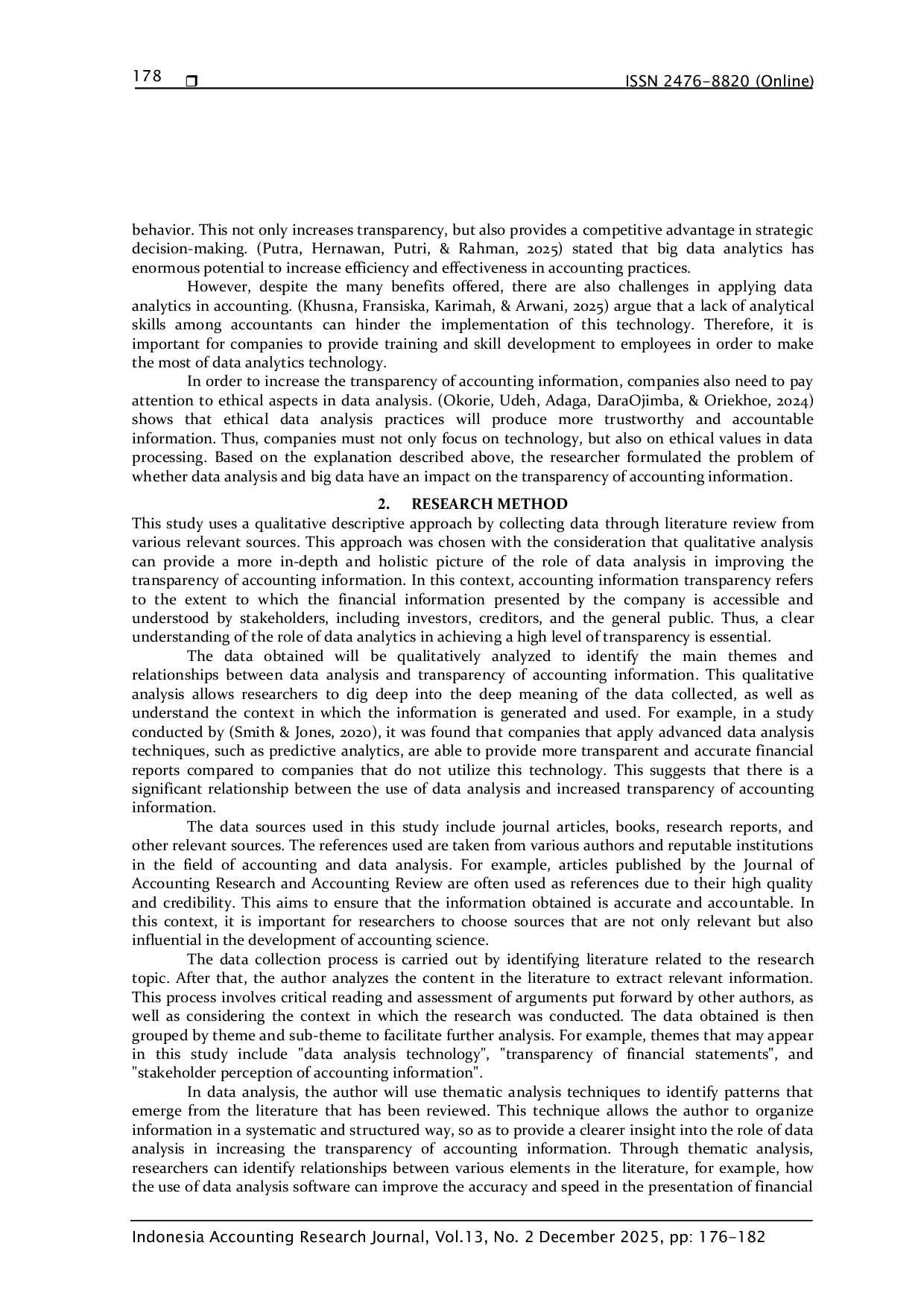 178 ❒ ISSN 2476-8820 (Online)

behavior. This not only increases transparency, but also provides a competitive advantage in strategic decision-making. (Putra, Hernawan, Putri, & Rahman, 2025) stated that big data analytics has enormous potential to increase efficiency and effectiveness in accounting practices.

However, despite the many benefits offered, there are also challenges in applying data analytics in accounting. (Khusna, Fransiska, Karimah, & Arwani, 2025) argue that a lack of analytical skills among accountants can hinder the implementation of this technology. Therefore, it is important for companies to provide training and skill development to employees in order to make the most of data analytics technology.

In order to increase the transparency of accounting information, companies also need to pay attention to ethical aspects in data analysis. (Okorie, Udeh, Adaga, DaraOjimba, & Oriekhoe, 2024) shows that ethical data analysis practices will produce more trustworthy and accountable information. Thus, companies must not only focus on technology, but also on ethical values in data processing. Based on the explanation described above, the researcher formulated the problem of whether data analysis and big data have an impact on the transparency of accounting information.

2. RESEARCH METHOD

This study uses a qualitative descriptive approach by collecting data through literature review from various relevant sources. This approach was chosen with the consideration that qualitative analysis can provide a more in-depth and holistic picture of the role of data analysis in improving the transparency of accounting information. In this context, accounting information transparency refers to the extent to which the financial information presented by the company is accessible and understood by stakeholders, including investors, creditors, and the general public. Thus, a clear understanding of the role of data analytics in achieving a high level of transparency is essential.

The data obtained will be qualitatively analyzed to identify the main themes and relationships between data analysis and transparency of accounting information. This qualitative analysis allows researchers to dig deep into the deep meaning of the data collected, as well as understand the context in which the information is generated and used. For example, in a study conducted by (Smith & Jones, 2020), it was found that companies that apply advanced data analysis techniques, such as predictive analytics, are able to provide more transparent and accurate financial reports compared to companies that do not utilize this technology. This suggests that there is a significant relationship between the use of data analysis and increased transparency of accounting information.

The data sources used in this study include journal articles, books, research reports, and other relevant sources. The references used are taken from various authors and reputable institutions in the field of accounting and data analysis. For example, articles published by the Journal of Accounting Research and Accounting Review are often used as references due to their high quality and credibility. This aims to ensure that the information obtained is accurate and accountable. In this context, it is important for researchers to choose sources that are not only relevant but also influential in the development of accounting science.

The data collection process is carried out by identifying literature related to the research topic. After that, the author analyzes the content in the literature to extract relevant information. This process involves critical reading and assessment of arguments put forward by other authors, as well as considering the context in which the research was conducted. The data obtained is then grouped by theme and sub-theme to facilitate further analysis. For example, themes that may appear in this study include "data analysis technology", "transparency of financial statements", and "stakeholder perception of accounting information".

In data analysis, the author will use thematic analysis techniques to identify patterns that emerge from the literature that has been reviewed. This technique allows the author to organize information in a systematic and structured way, so as to provide a clearer insight into the role of data analysis in increasing the transparency of accounting information. Through thematic analysis, researchers can identify relationships between various elements in the literature, for example, how the use of data analysis software can improve the accuracy and speed in the presentation of financial

Indonesia Accounting Research Journal, Vol.13, No. 2 December 2025, pp: 176-182